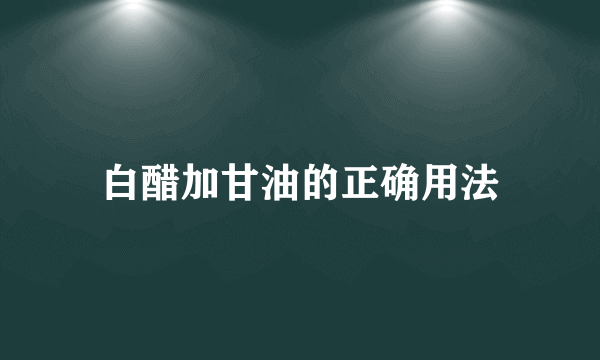 白醋加甘油的正确用法